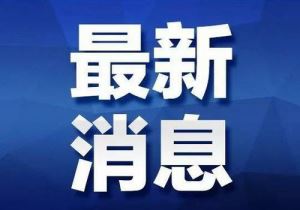 最新
消息